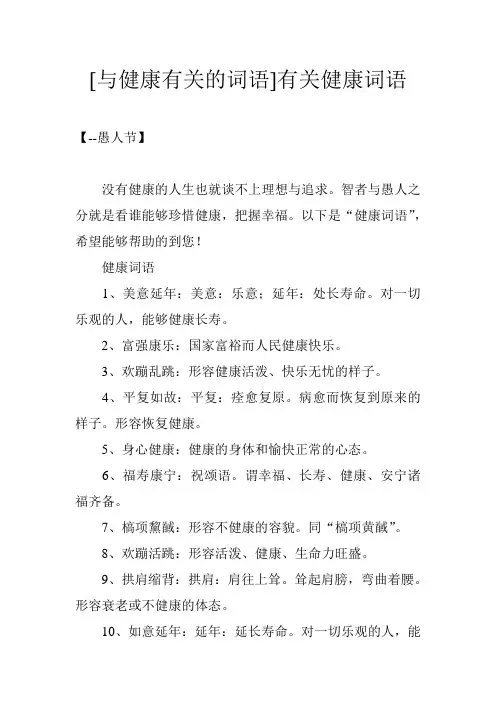 [与健康有关的词语]有关健康词语

【--愚人节】

没有健康的人生也就谈不上理想与追求。智者与愚人之分就是看谁能够珍惜健康，把握幸福。以下是“健康词语”，希望能够帮助的到您！

健康词语

1、美意延年：美意：乐意；延年：处长寿命。对一切乐观的人，能够健康长寿。

2、富强康乐：国家富裕而人民健康快乐。

3、欢蹦乱跳：形容健康活泼、快乐无忧的样子。

4、平复如故：平复：痊愈复原。病愈而恢复到原来的样子。形容恢复健康。

5、身心健康：健康的身体和愉快正常的心态。

6、福寿康宁：祝颂语。谓幸福、长寿、健康、安宁诸福齐备。

7、槁项黧馘：形容不健康的容貌。同“槁项黄馘”。

8、欢蹦活跳：形容活泼、健康、生命力旺盛。

9、拱肩缩背：拱肩：肩往上耸。耸起肩膀，弯曲着腰。形容衰老或不健康的体态。

10、如意延年：延年：延长寿命。对一切乐观的人，能